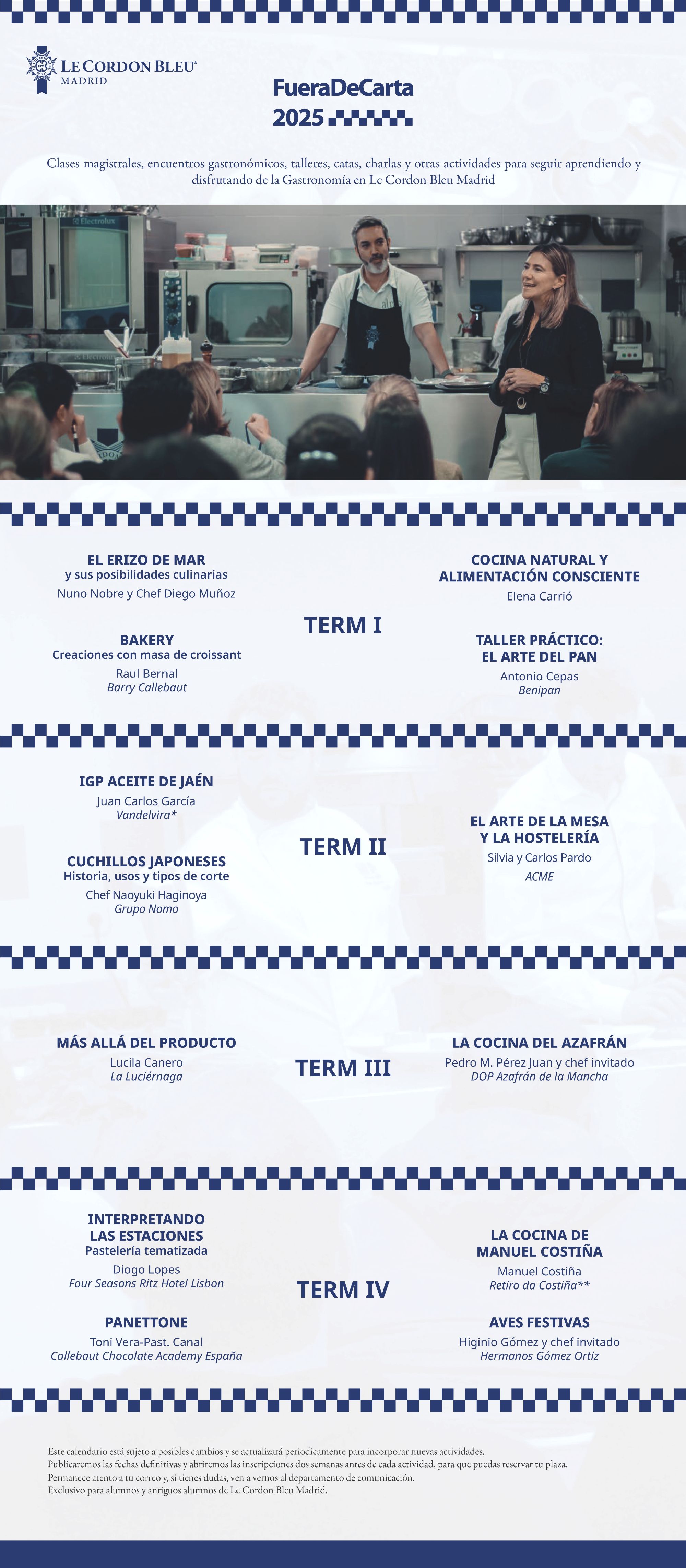 LE CORDON BLEU®
MADRID

FueraDeCarta
2025

Clases magistrales, encuentros gastronómicos, talleres, catas, charlas y otras actividades para seguir aprendiendo y disfrutando de la Gastronomía en Le Cordon Bleu Madrid

EL ERIZO DE MAR
y sus posibilidades culinarias
Nuno Nobre y Chef Diego Muñoz

BAKERY
Creaciones con masa de croissant
Raul Bernal
Barry Callebaut

TERM I

COCINA NATURAL Y ALIMENTACIÓN CONSCIENTE
Elena Carrió

TALLER PRÁCTICO:
EL ARTE DEL PAN
Antonio Cepas
Benipan

IGP ACEITE DE JAÉN
Juan Carlos García
Vandelvira*

CUCHILLOS JAPONESES
Historia, usos y tipos de corte
Chef Naoyuki Haginoya
Grupo Nomo

TERM II

EL ARTE DE LA MESA
Y LA HOSTELERÍA
Silvia y Carlos Pardo
ACME

MÁS ALLÁ DEL PRODUCTO
Lucila Canero
La Luciérnaga

TERM III

LA COCINA DEL AZAFRÁN
Pedro M. Pérez Juan y chef invitado
DOP Azafrán de la Mancha

INTERPRETANDO
LAS ESTACIONES
Pastelería tematizada
Diogo Lopes
Four Seasons Ritz Hotel Lisbon

PANETTONE
Toni Vera-Past. Canal
Callebaut Chocolate Academy España

TERM IV

LA COCINA DE
MANUEL COSTIÑA
Manuel Costiña
Retiro da Costiña**

AVES FESTIVAS
Higinio Gómez y chef invitado
Hermanos Gómez Ortiz

Este calendario está sujeto a posibles cambios y se actualizará periodicamente para incorporar nuevas actividades.
Publicaremos las fechas definitivas y abriremos las inscripciones dos semanas antes de cada actividad, para que puedas reservar tu plaza.
Permanece atento a tu correo y, si tienes dudas, ven a vernos al departamento de comunicación.
Exclusivo para alumnos y antiguos alumnos de Le Cordon Bleu Madrid.